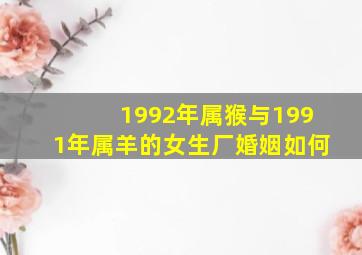 1992年属猴与1991年属羊的女生厂婚姻如何